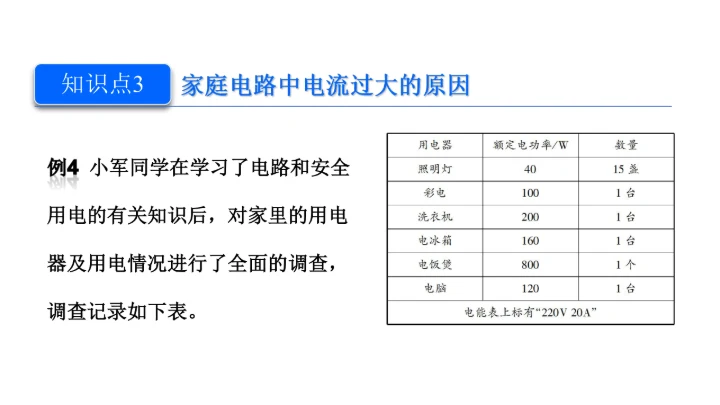 知识点3 家庭电路中电流过大的原因

例4 小军同学在学习了电路和安全用电的有关知识后，对家里的用电器及用电情况进行了全面的调查，调查记录如下表。

| 用电器 | 额定电功率/W | 数量 |
|---|---|---|
| 照明灯 | 40 | 15盏 |
| 彩电 | 100 | 1台 |
| 洗衣机 | 200 | 1台 |
| 电冰箱 | 160 | 1台 |
| 电饭煲 | 800 | 1个 |
| 电脑 | 120 | 1台 |
| 电能表上标有“220V 20A” | | |